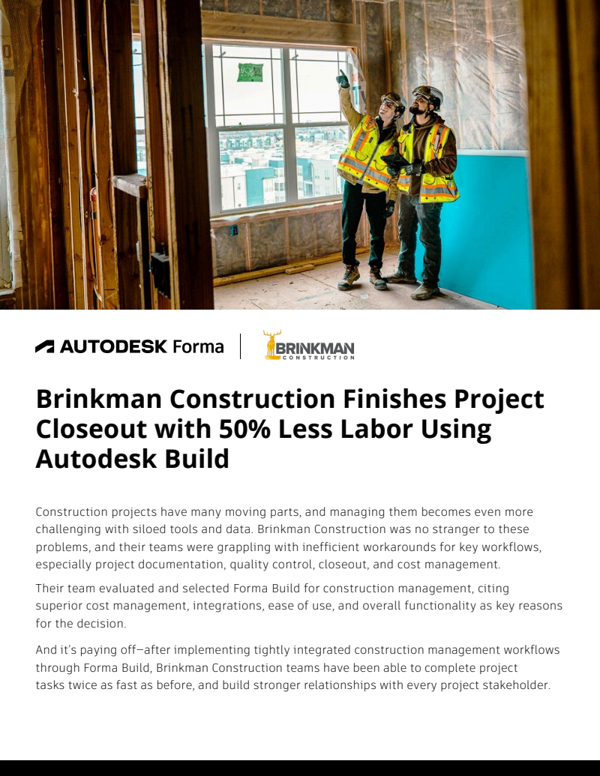 AUTODESK Forma

BRINKMAN CONSTRUCTION

Brinkman Construction Finishes Project Closeout with 50% Less Labor Using Autodesk Build

Construction projects have many moving parts, and managing them becomes even more challenging with siloed tools and data. Brinkman Construction was no stranger to these problems, and their teams were grappling with inefficient workarounds for key workflows, especially project documentation, quality control, closeout, and cost management.

Their team evaluated and selected Forma Build for construction management, citing superior cost management, integrations, ease of use, and overall functionality as key reasons for the decision.

And it's paying off—after implementing tightly integrated construction management workflows through Forma Build, Brinkman Construction teams have been able to complete project tasks twice as fast as before, and build stronger relationships with every project stakeholder.